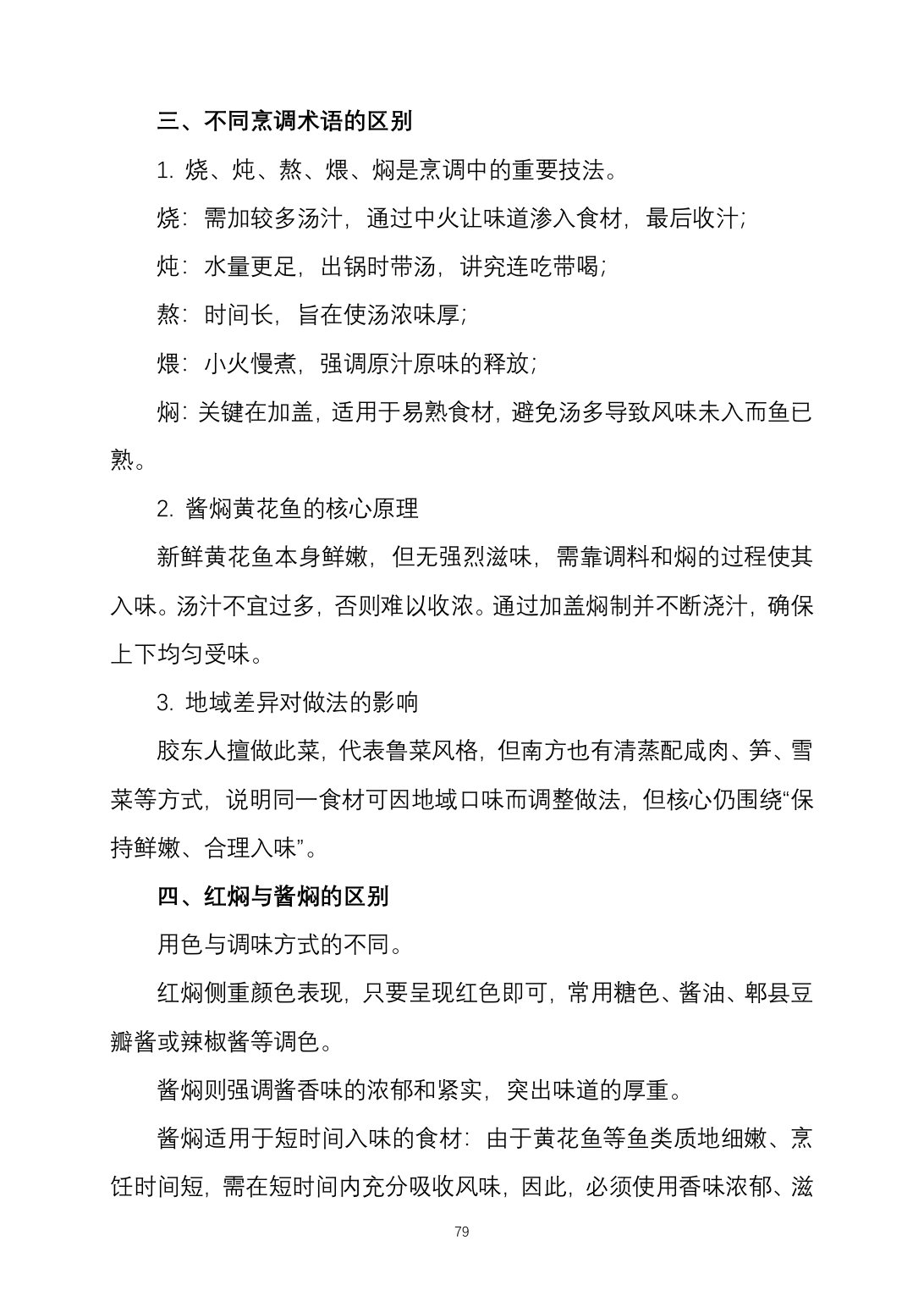 三、不同烹调术语的区别

1.烧、炖、熬、煨、焖是烹调中的重要技法。

烧：需加较多汤汁，通过中火让味道渗入食材，最后收汁；

炖：水量更足，出锅时带汤，讲究连吃带喝；

熬：时间长，旨在使汤浓味厚；

煨：小火慢煮，强调原汁原味的释放；

焖：关键在加盖，适用于易熟食材，避免汤多导致风味未入而鱼已熟。

2.酱焖黄花鱼的核心原理

新鲜黄花鱼本身鲜嫩，但无强烈滋味，需靠调料和焖的过程使其入味。汤汁不宜过多，否则难以收浓。通过加盖焖制并不断浇汁，确保上下均匀受味。

3.地域差异对做法的影响

胶东人擅做此菜，代表鲁菜风格，但南方也有清蒸配咸肉、笋、雪菜等方式，说明同一食材可因地域口味而调整做法，但核心仍围绕“保持鲜嫩、合理入味”。

四、红焖与酱焖的区别

用色与调味方式的不同。

红焖侧重颜色表现，只要呈现红色即可，常用糖色、酱油、郫县豆瓣酱或辣椒酱等调色。

酱焖则强调酱香味的浓郁和紧实，突出味道的厚重。

酱焖适用于短时间入味的食材：由于黄花鱼等鱼类质地细嫩、烹饪时间短，需在短时间内充分吸收风味，因此，必须使用香味浓郁、滋

79